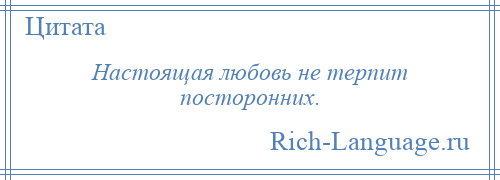 Цитата

Настоящая любовь не терпит посторонних.

Rich-Language.ru